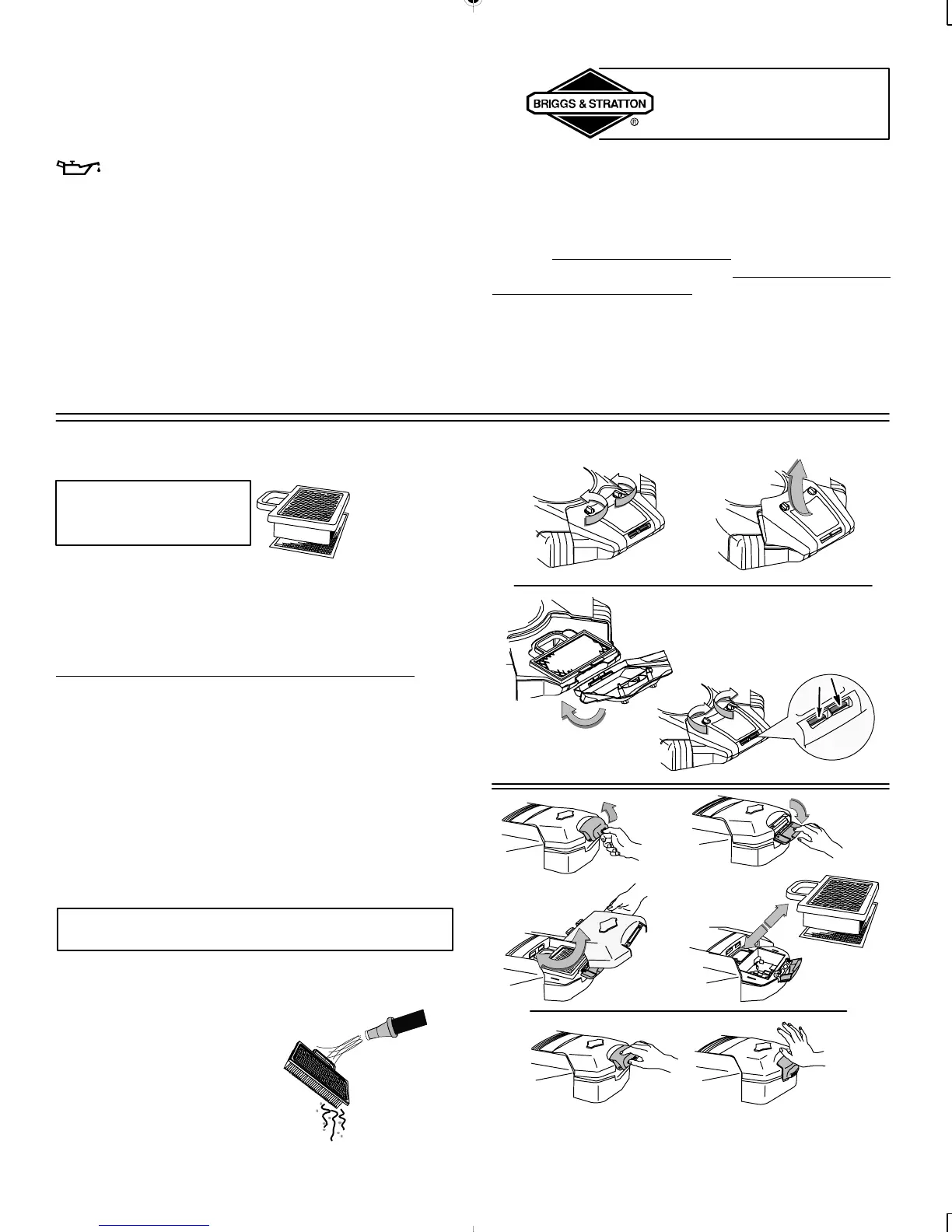 BRIGGS & STRATTON
®